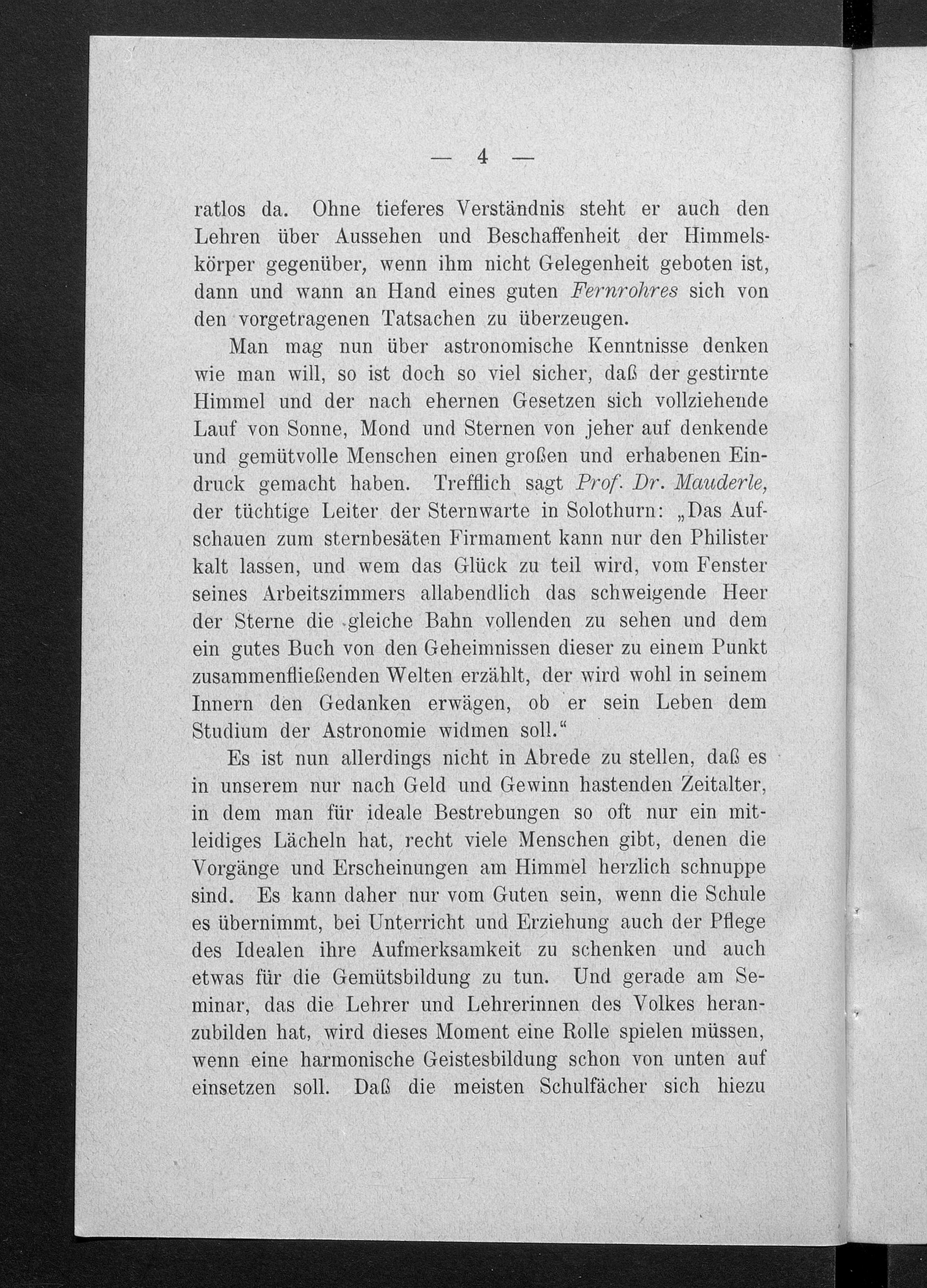 — 4 —

ratlos da. Ohne tieferes Verständnis steht er auch den Lehren über Aussehen und Beschaffenheit der Himmelskörper gegenüber, wenn ihm nicht Gelegenheit geboten ist, dann und wann an Hand eines guten Fernrohres sich von den vorgetragenen Tatsachen zu überzeugen.

Man mag nun über astronomische Kenntnisse denken wie man will, so ist doch so viel sicher, daß der gestirnte Himmel und der nach ehernen Gesetzen sich vollziehende Lauf von Sonne, Mond und Sternen von jeher auf denkende und gemütvolle Menschen einen großen und erhabenen Eindruck gemacht haben. Trefflich sagt Prof. Dr. Mauderle, der tüchtige Leiter der Sternwarte in Solothurn: „Das Aufschauen zum sternbesäten Firmament kann nur den Philister kalt lassen, und wem das Glück zu teil wird, vom Fenster seines Arbeitszimmers allabendlich das schweigende Heer der Sterne die gleiche Bahn vollenden zu sehen und dem ein gutes Buch von den Geheimnissen dieser zu einem Punkt zusammenfließenden Welten erzählt, der wird wohl in seinem Innern den Gedanken erwägen, ob er sein Leben dem Studium der Astronomie widmen soll.“

Es ist nun allerdings nicht in Abrede zu stellen, daß es in unserem nur nach Geld und Gewinn hastenden Zeitalter, in dem man für ideale Bestrebungen so oft nur ein mitleidiges Lächeln hat, recht viele Menschen gibt, denen die Vorgänge und Erscheinungen am Himmel herzlich schnuppe sind. Es kann daher nur vom Guten sein, wenn die Schule es übernimmt, bei Unterricht und Erziehung auch der Pflege des Idealen ihre Aufmerksamkeit zu schenken und auch etwas für die Gemütsbildung zu tun. Und gerade am Seminar, das die Lehrer und Lehrerinnen des Volkes heranzubilden hat, wird dieses Moment eine Rolle spielen müssen, wenn eine harmonische Geistesbildung schon von unten auf einsetzen soll. Daß die meisten Schulfächer sich hiezu